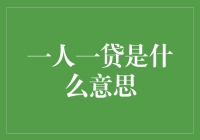 一人一贷是什么意思